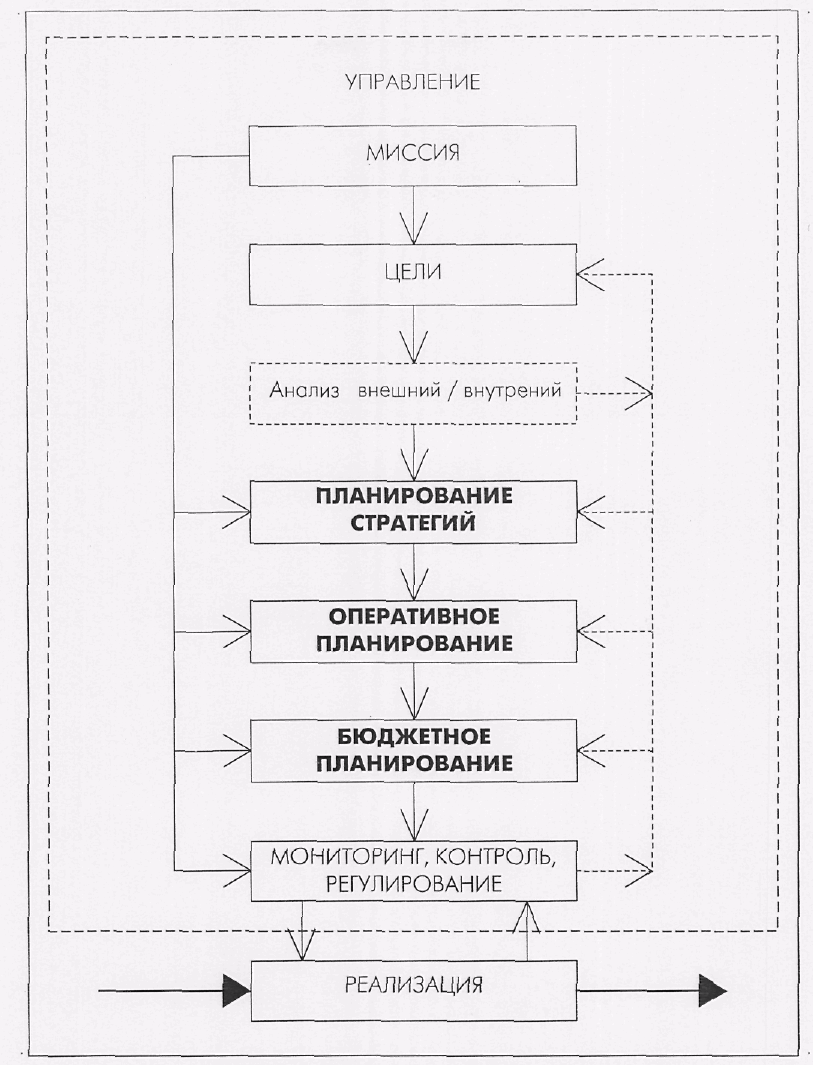 УПРАВЛЕНИЕ

МИССИЯ

ЦЕЛИ

Анализ внешний / внутрений

ПЛАНИРОВАНИЕ СТРАТЕГИЙ

ОПЕРАТИВНОЕ ПЛАНИРОВАНИЕ

БЮДЖЕТНОЕ ПЛАНИРОВАНИЕ

МОНИТОРИНГ, КОНТРОЛЬ, РЕГУЛИРОВАНИЕ

РЕАЛИЗАЦИЯ